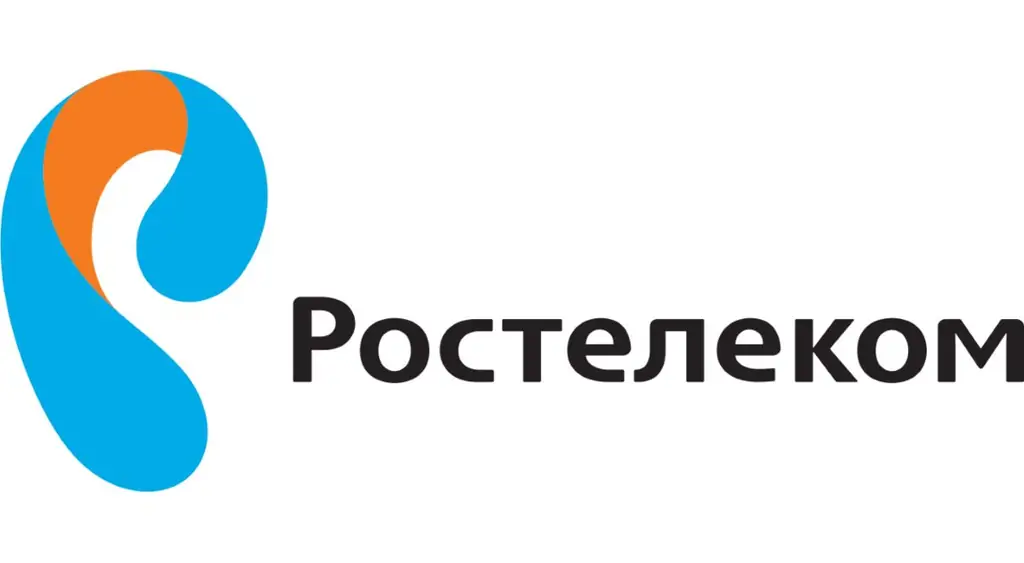 Ростелеком